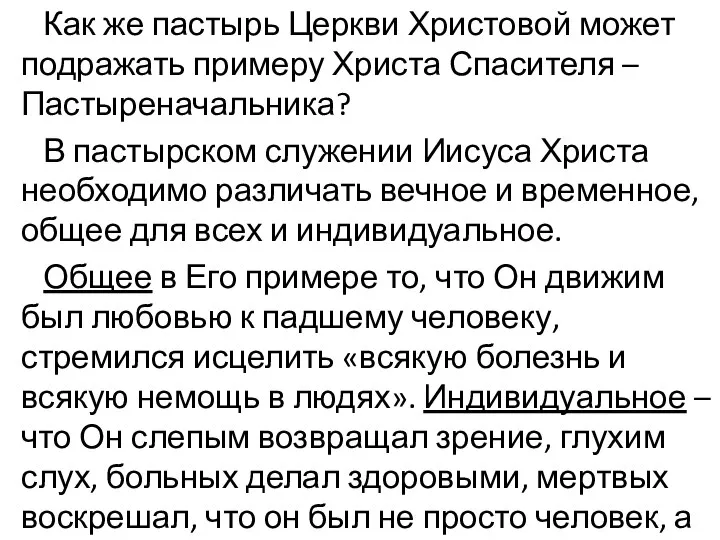 Как же пастырь Церкви Христовой может подражать примеру Христа Спасителя – Пастыреначальника?

В пастырском служении Иисуса Христа необходимо различать вечное и временное, общее для всех и индивидуальное.

Общее в Его примере то, что Он движим был любовью к падшему человеку, стремился исцелить «всякую болезнь и всякую немощь в людях». Индивидуальное – что Он слепым возвращал зрение, глухим слух, больных делал здоровыми, мертвых воскрешал, что он был не просто человек, а